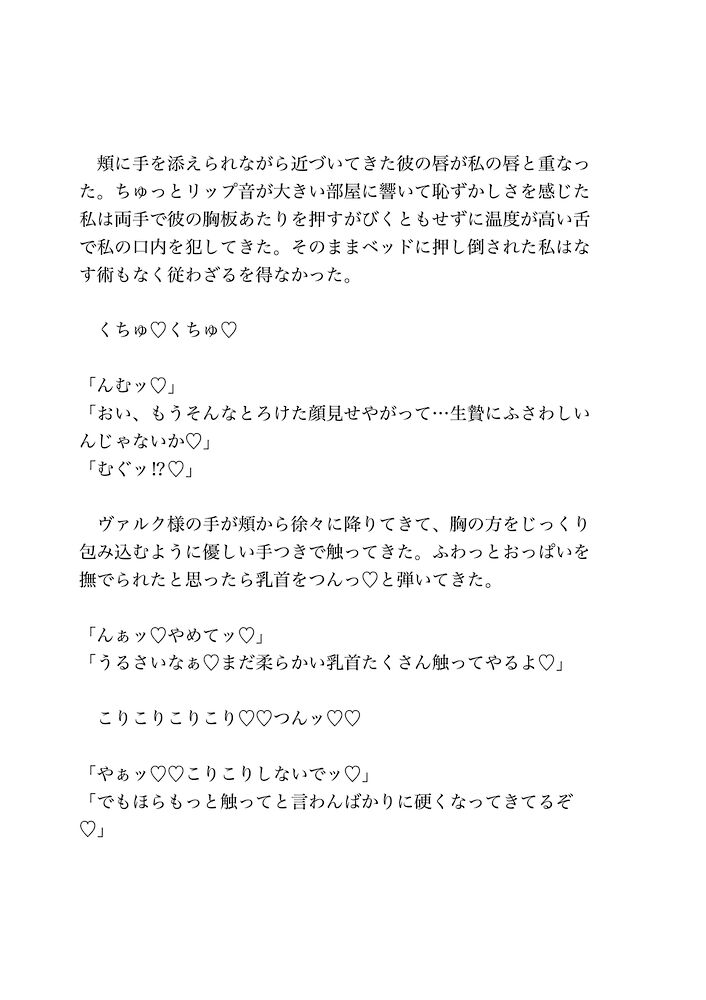 頬に手を添えられながら近づいてきた彼の唇が私の唇と重なった。ちゅっとリップ音が大きい部屋に響いて恥ずかしさを感じた私は両手で彼の胸板あたりを押すがびくともせずに温度が高い舌で私の口内を犯してきた。そのままベッドに押し倒された私はなす術もなく従わざるを得なかった。

くちゅ♡くちゅ♡

「んむッ♡」
「おい、もうそんなとろけた顔見せやがって…生贄にふさわしいんじゃないか♡」
「むぐッ!?♡」

ヴァルク様の手が頬から徐々に降りてきて、胸の方をじっくり包み込むように優しい手つきで触ってきた。ふわっとおっぱいを撫でられたと思ったら乳首をつんっ♡と弾いてきた。

「んぁッ♡やめてッ♡」
「うるさいなぁ♡まだ柔らかい乳首たくさん触ってやるよ♡」

こりこりこりこり♡♡つんッ♡♡

「やぁッ♡♡こりこりしないでッ♡」
「でもほらもっと触ってと言わんばかりに硬くなってきてるぞ♡」